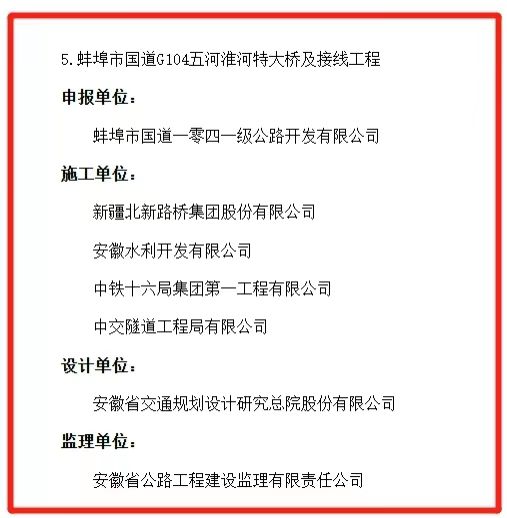 5. 蚌埠市国道G104五河淮河特大桥及接线工程

申报单位：

蚌埠市国道一零四一级公路开发有限公司

施工单位：

新疆北新路桥集团股份有限公司

安徽水利开发有限公司

中铁十六局集团第一工程有限公司

中交隧道工程局有限公司

设计单位：

安徽省交通规划设计研究总院股份有限公司

监理单位：

安徽省公路工程建设监理有限责任公司